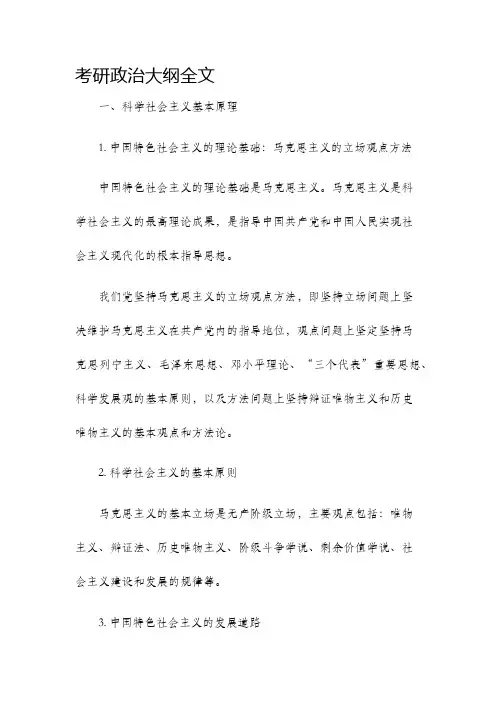 考研政治大纲全文

一、科学社会主义基本原理

1. 中国特色社会主义的理论基础：马克思主义的立场观点方法

中国特色社会主义的理论基础是马克思主义。马克思主义是科学社会主义的最高理论成果，是指导中国共产党和中国人民实现社会主义现代化的根本指导思想。

我们党坚持马克思主义的立场观点方法，即坚持立场问题上坚决维护马克思主义在共产党内的指导地位，观点问题上坚定坚持马克思列宁主义、毛泽东思想、邓小平理论、“三个代表”重要思想、科学发展观的基本原则，以及方法问题上坚持辩证唯物主义和历史唯物主义的基本观点和方法论。

2. 科学社会主义的基本原则

马克思主义的基本立场是无产阶级立场，主要观点包括：唯物主义、辩证法、历史唯物主义、阶级斗争学说、剩余价值学说、社会主义建设和发展的规律等。

3. 中国特色社会主义的发展道路